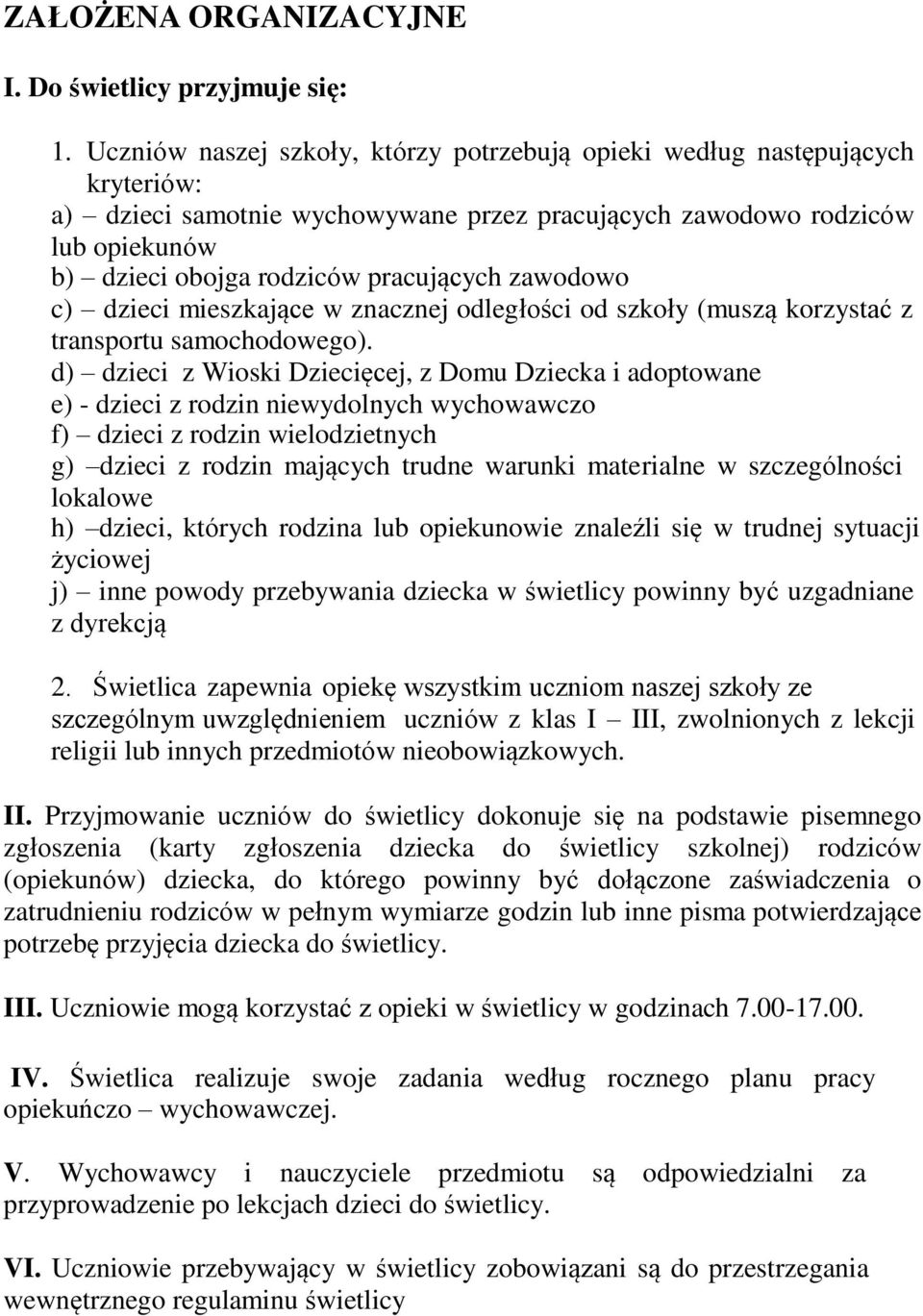 ZAŁOŻENA ORGANIZACYJNE

I. Do świetlicy przyjmuje się:

1. Uczniów naszej szkoły, którzy potrzebują opieki według następujących kryteriów:
a) – dzieci samotnie wychowywane przez pracujących zawodowo rodziców lub opiekunów
b) – dzieci obojga rodziców pracujących zawodowo
c) – dzieci mieszkające w znacznej odległości od szkoły (muszą korzystać z transportu samochodowego).
d) – dzieci z Wioski Dziecięcej, z Domu Dziecka i adoptowane
e) - dzieci z rodzin niewydolnych wychowawczo
f) – dzieci z rodzin wielodzietnych
g) –dzieci z rodzin mających trudne warunki materialne w szczególności lokalowe
h) –dzieci, których rodzina lub opiekunowie znaleźli się w trudnej sytuacji życiowej
j) – inne powody przebywania dziecka w świetlicy powinny być uzgadniane z dyrekcją

2. Świetlica zapewnia opiekę wszystkim uczniom naszej szkoły ze szczególnym uwzględnieniem uczniów z klas I – III, zwolnionych z lekcji religii lub innych przedmiotów nieobowiązkowych.

II. Przyjmowanie uczniów do świetlicy dokonuje się na podstawie pisemnego zgłoszenia (karty zgłoszenia dziecka do świetlicy szkolnej) rodziców (opiekunów) dziecka, do którego powinny być dołączone zaświadczenia o zatrudnieniu rodziców w pełnym wymiarze godzin lub inne pisma potwierdzające potrzebę przyjęcia dziecka do świetlicy.

III. Uczniowie mogą korzystać z opieki w świetlicy w godzinach 7.00-17.00.

IV. Świetlica realizuje swoje zadania według rocznego planu pracy opiekuńczo – wychowawczej.

V. Wychowawcy i nauczyciele przedmiotu są odpowiedzialni za przyprowadzenie po lekcjach dzieci do świetlicy.

VI. Uczniowie przebywający w świetlicy zobowiązani są do przestrzegania wewnętrznego regulaminu świetlicy